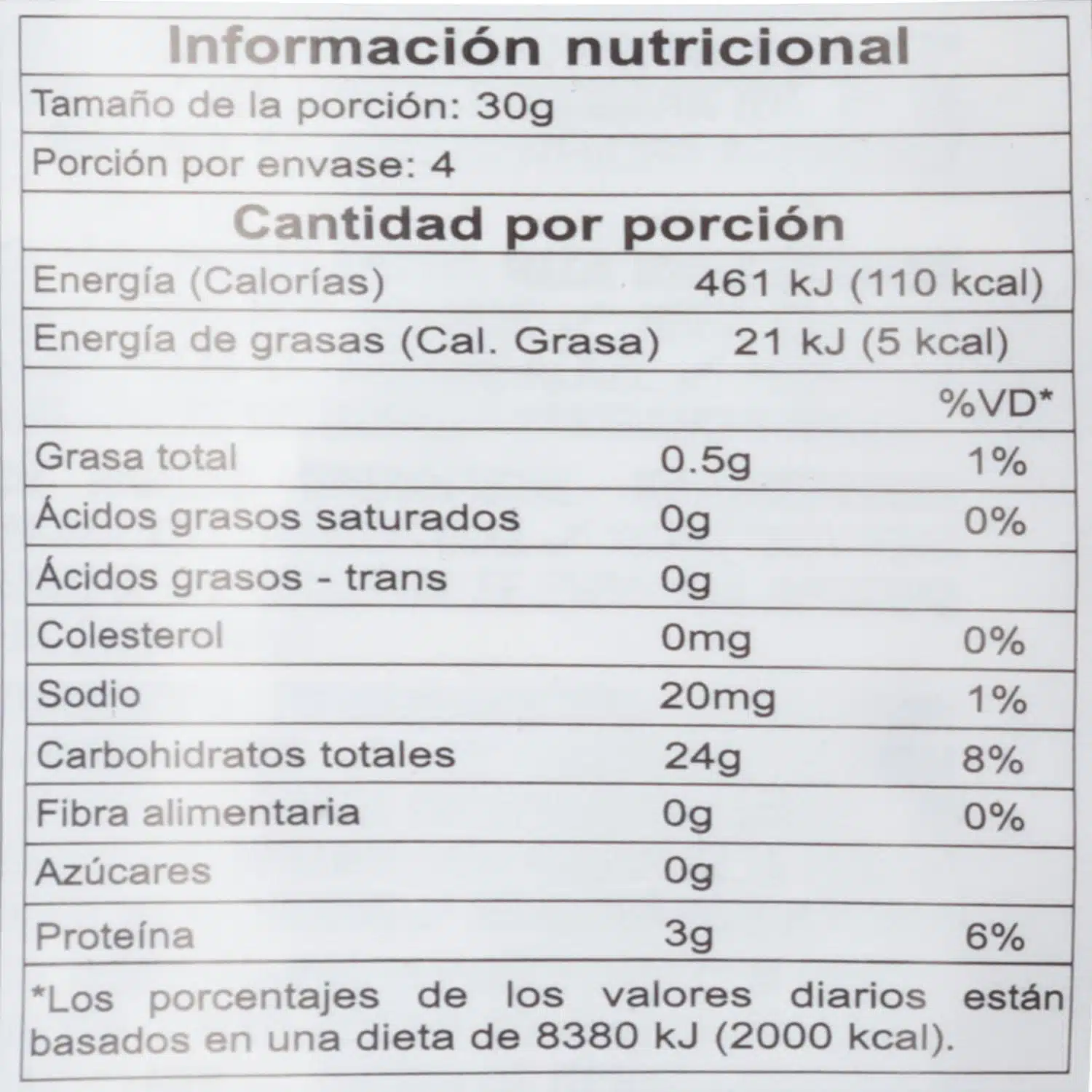 Información nutricional

Tamaño de la porción: 30g

Porción por envase: 4

Cantidad por porción

Energía (Calorías) 461 kJ (110 kcal)

Energía de grasas (Cal. Grasa) 21 kJ (5 kcal)

| | | %VD* |
|---|---|---|
| Grasa total | 0.5g | 1% |
| Ácidos grasos saturados | 0g | 0% |
| Ácidos grasos - trans | 0g | |
| Colesterol | 0mg | 0% |
| Sodio | 20mg | 1% |
| Carbohidratos totales | 24g | 8% |
| Fibra alimentaria | 0g | 0% |
| Azúcares | 0g | |
| Proteína | 3g | 6% |

*Los porcentajes de los valores diarios están basados en una dieta de 8380 kJ (2000 kcal).